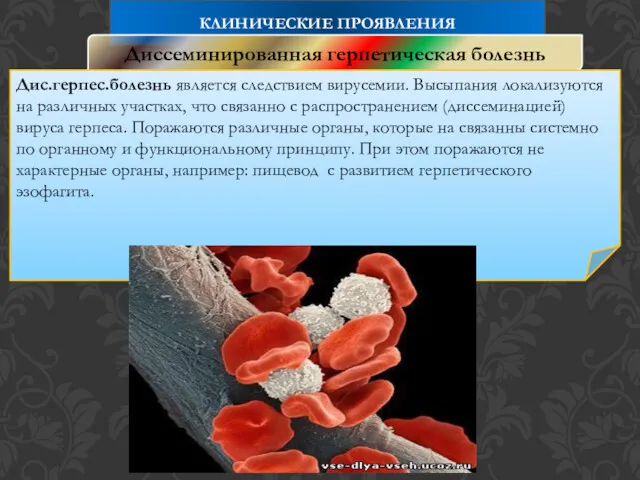 КЛИНИЧЕСКИЕ ПРОЯВЛЕНИЯ

Диссеминированная герпетическая болезнь

Дис.герпес.болезнь является следствием вирусемии. Высыпания локализуются на различных участках, что связанно с распространением (диссеминацией) вируса герпеса. Поражаются различные органы, которые на связанны системно по органному и функциональному принципу. При этом поражаются не характерные органы, например: пищевод с развитием герпетического эзофагита.

vse-dlya-vseh.ucoz.ru